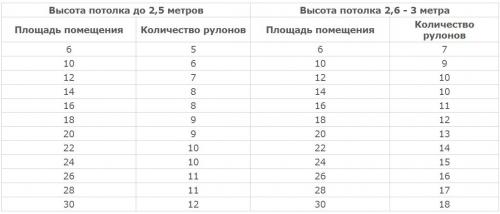 | Высота потолка до 2,5 метров | | Высота потолка 2,6 - 3 метра | |
|---|---|---|---|
| Площадь помещения | Количество рулонов | Площадь помещения | Количество рулонов |
| 6 | 5 | 6 | 7 |
| 10 | 6 | 10 | 9 |
| 12 | 7 | 12 | 10 |
| 14 | 8 | 14 | 10 |
| 16 | 8 | 16 | 11 |
| 18 | 9 | 18 | 12 |
| 20 | 9 | 20 | 13 |
| 22 | 10 | 22 | 14 |
| 24 | 10 | 24 | 15 |
| 26 | 11 | 26 | 16 |
| 28 | 11 | 28 | 17 |
| 30 | 12 | 30 | 18 |